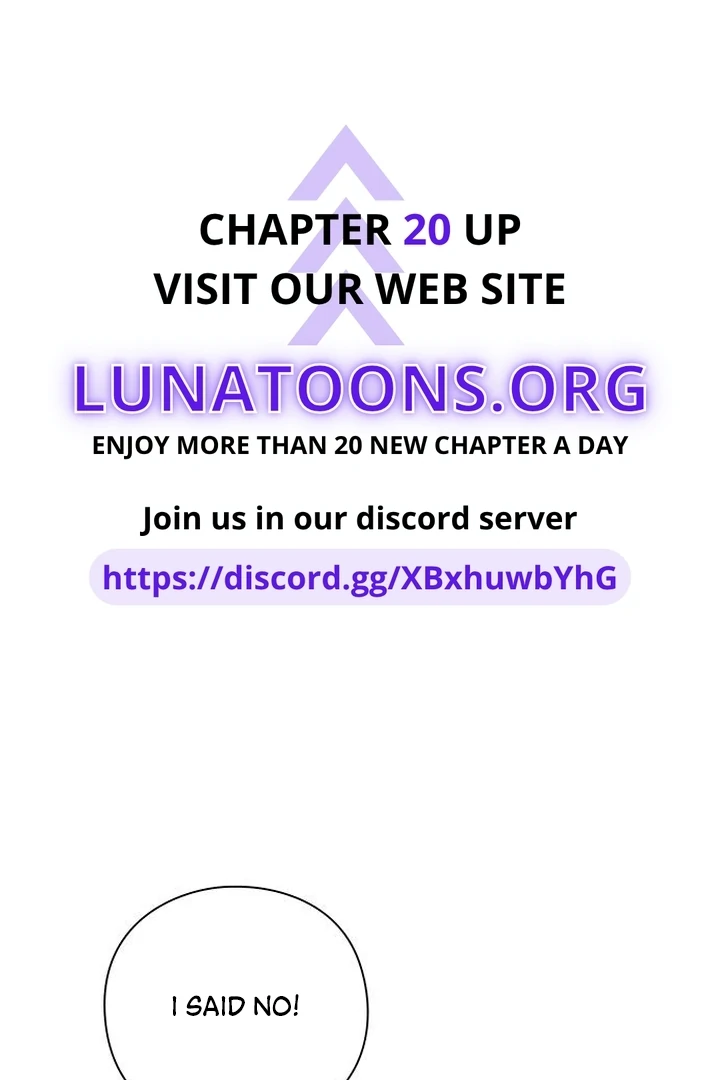 CHAPTER 20 UP
VISIT OUR WEB SITE

LUNATOONS.ORG

ENJOY MORE THAN 20 NEW CHAPTER A DAY

Join us in our discord server

https://discord.gg/XBxhuwbYhG

I SAID NO!